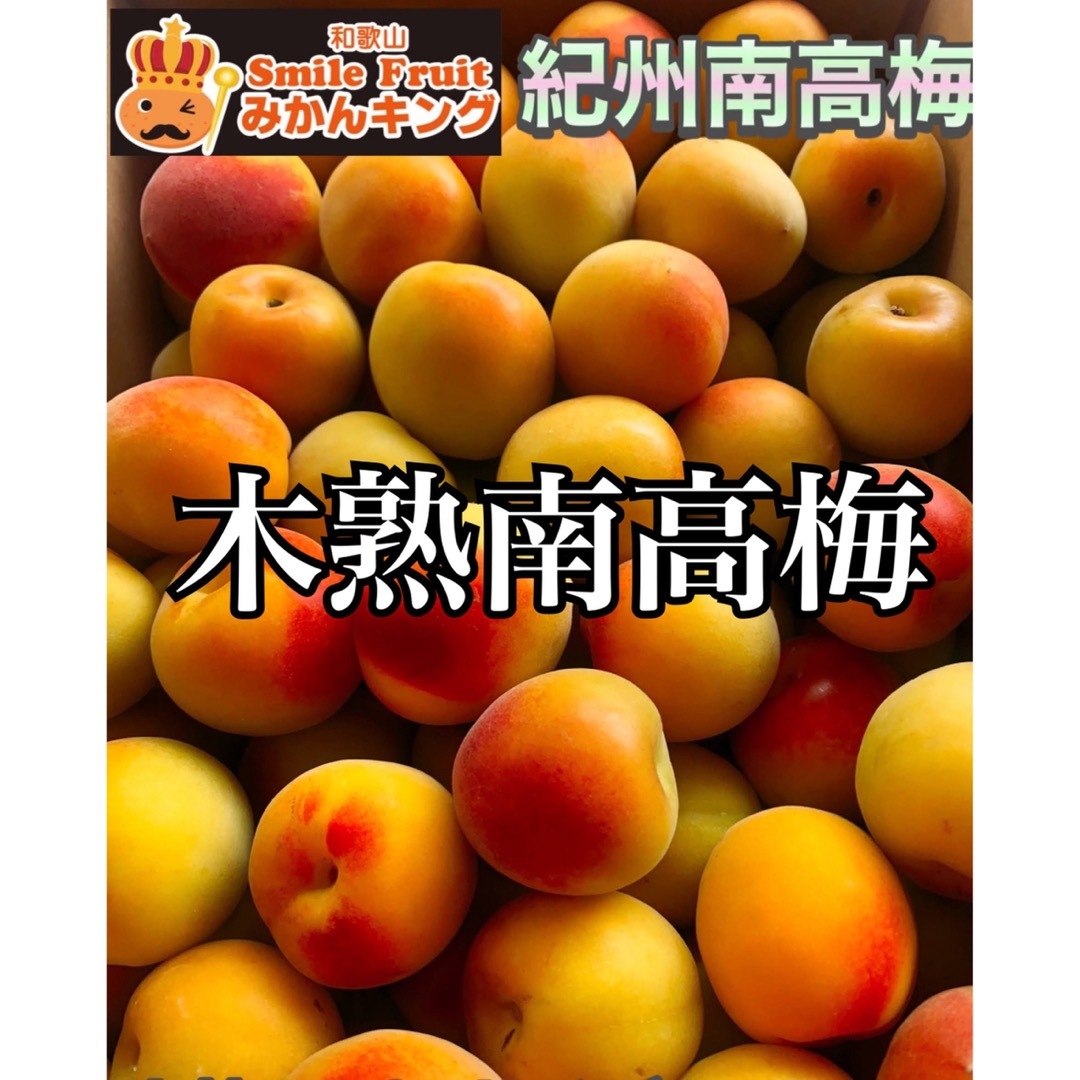 和歌山
Smile Fruit
みかんキング

紀州南高梅

木熟南高梅